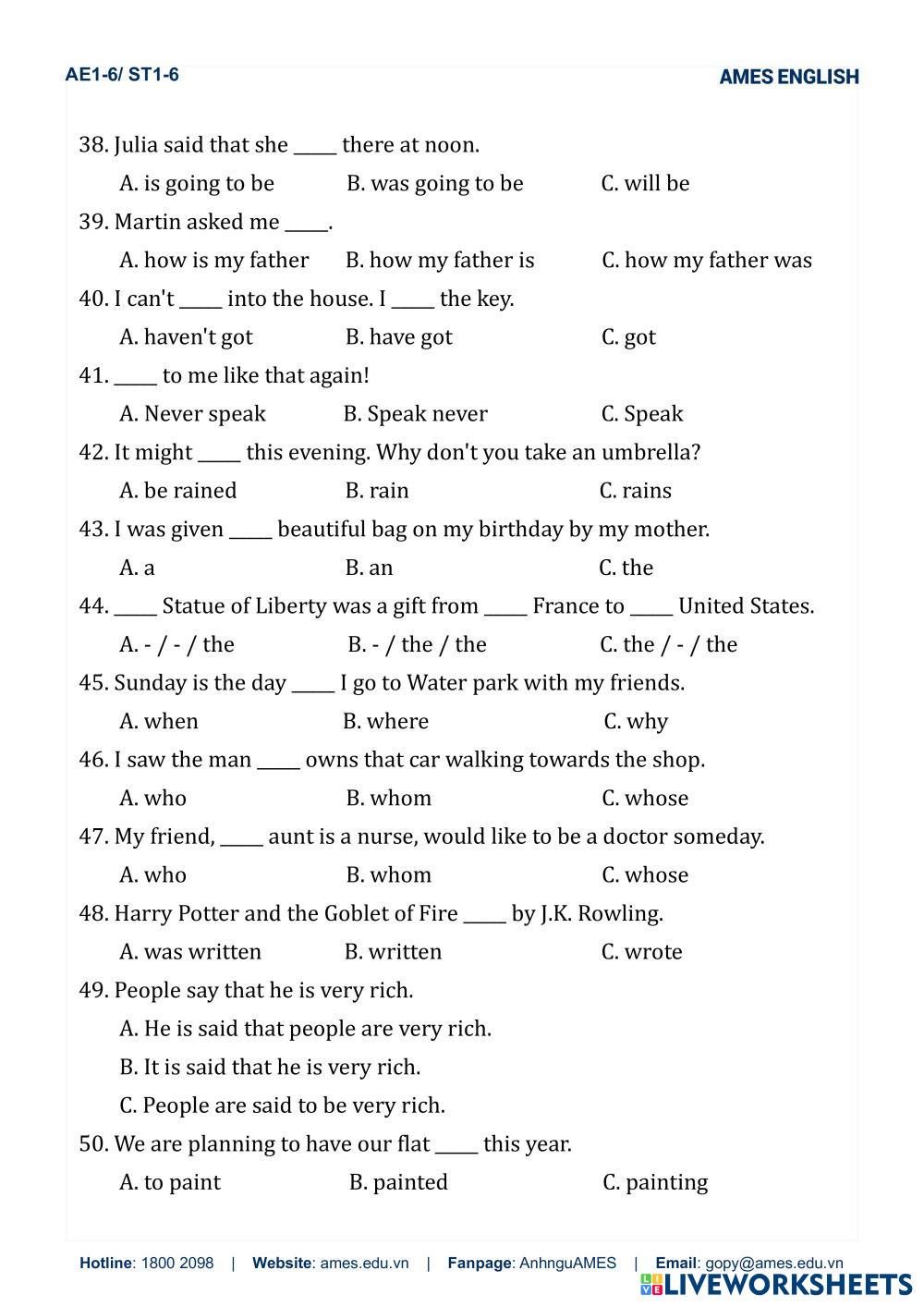 AE1-6/ ST1-6

AMES ENGLISH

38. Julia said that she _____ there at noon.

A. is going to be B. was going to be C. will be

39. Martin asked me _____.

A. how is my father B. how my father is C. how my father was

40. I can't _____ into the house. I _____ the key.

A. haven't got B. have got C. got

41. _____ to me like that again!

A. Never speak B. Speak never C. Speak

42. It might _____ this evening. Why don't you take an umbrella?

A. be rained B. rain C. rains

43. I was given _____ beautiful bag on my birthday by my mother.

A. a B. an C. the

44. _____ Statue of Liberty was a gift from _____ France to _____ United States.

A. - / - / the B. - / the / the C. the / - / the

45. Sunday is the day _____ I go to Water park with my friends.

A. when B. where C. why

46. I saw the man _____ owns that car walking towards the shop.

A. who B. whom C. whose

47. My friend, _____ aunt is a nurse, would like to be a doctor someday.

A. who B. whom C. whose

48. Harry Potter and the Goblet of Fire _____ by J.K. Rowling.

A. was written B. written C. wrote

49. People say that he is very rich.

A. He is said that people are very rich.

B. It is said that he is very rich.

C. People are said to be very rich.

50. We are planning to have our flat _____ this year.

A. to paint B. painted C. painting

Hotline: 1800 2098 | Website: ames.edu.vn | Fanpage: AnhnguAMES | Email: gopy@ames.edu.vn

LIVEWORKSHEETS